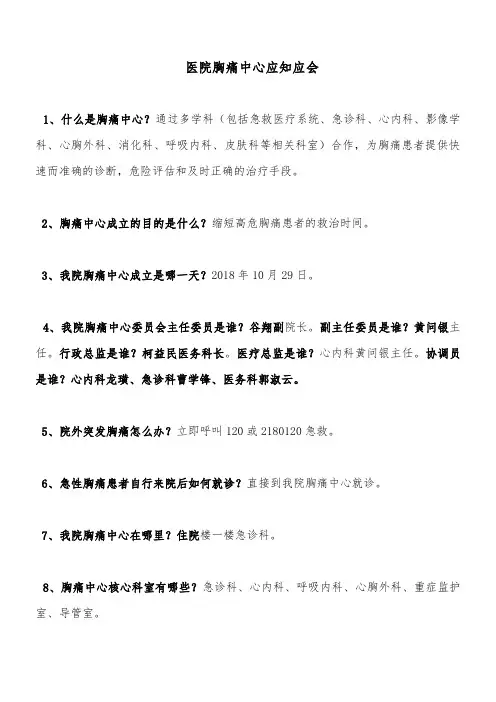 医院胸痛中心应知应会

1、什么是胸痛中心？通过多学科（包括急救医疗系统、急诊科、心内科、影像学科、心胸外科、消化科、呼吸内科、皮肤科等相关科室）合作，为胸痛患者提供快速而准确的诊断，危险评估和及时正确的治疗手段。

2、胸痛中心成立的目的是什么？缩短高危胸痛患者的救治时间。

3、我院胸痛中心成立是哪一天？2018 年 10 月 29 日。

4、我院胸痛中心委员会主任委员是谁？谷翔副院长。副主任委员是谁？黄问银主任。行政总监是谁？柯益民医务科长。医疗总监是谁？心内科黄问银主任。协调员是谁？心内科龙璜、急诊科曹学锋、医务科郭淑云。

5、院外突发胸痛怎么办？立即呼叫 120 或 2180120 急救。

6、急性胸痛患者自行来院后如何就诊？直接到我院胸痛中心就诊。

7、我院胸痛中心在哪里？住院楼一楼急诊科。

8、胸痛中心核心科室有哪些？急诊科、心内科、呼吸内科、心胸外科、重症监护室、导管室。